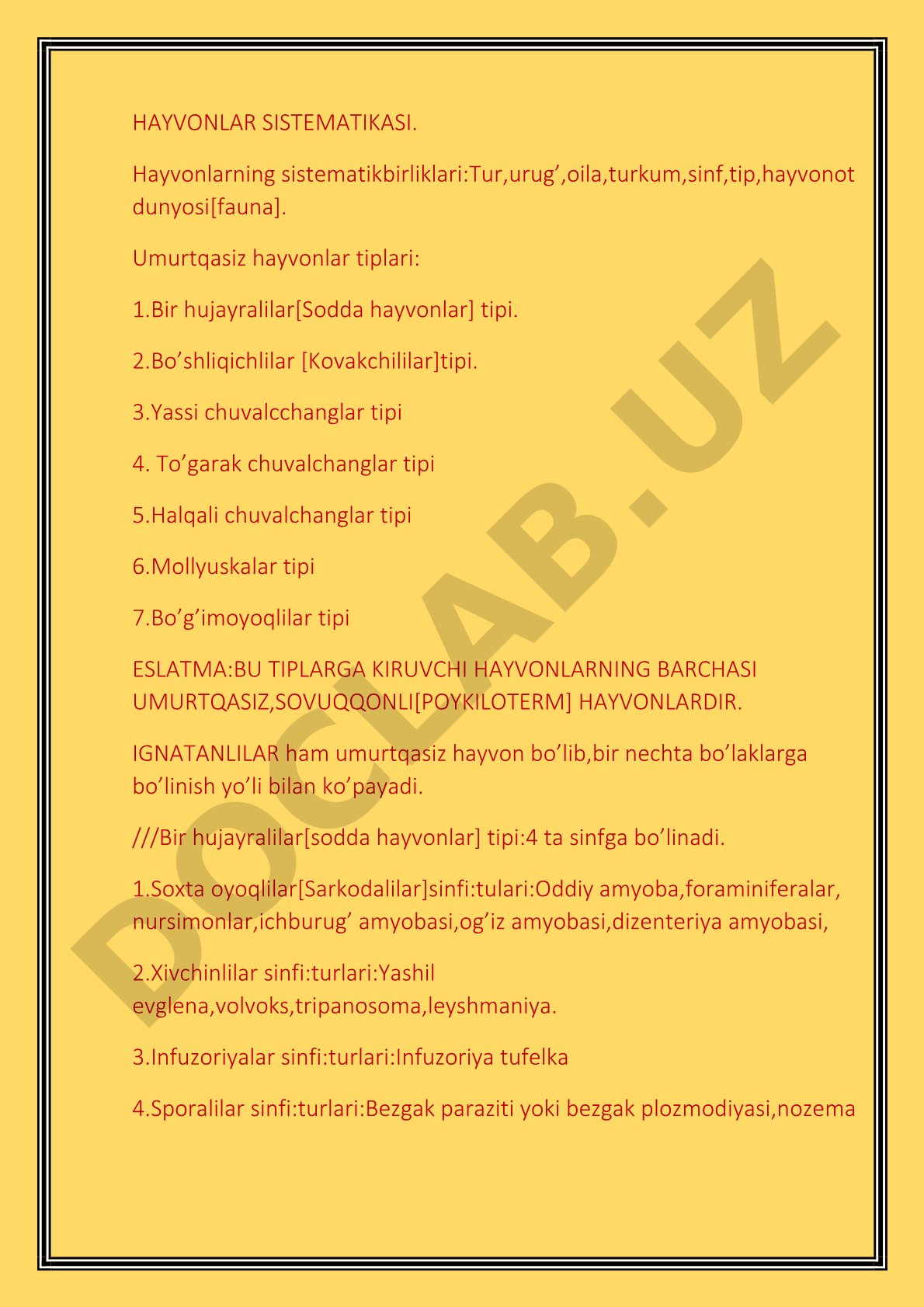 HAYVONLAR SISTEMATIKASI.

Hayvonlarning sistematikbirliklari:Tur,urug’,oila,turkum,sinf,tip,hayvonot dunyosi[fauna].

Umurtqasiz hayvonlar tiplari:

1.Bir hujayralilar[Sodda hayvonlar] tipi.

2.Bo’shliqichlilar [Kovakchililar]tipi.

3.Yassi chuvalcchanglar tipi

4. To’garak chuvalchanglar tipi

5.Halqali chuvalchanglar tipi

6.Mollyuskalar tipi

7.Bo’g’imoyoqlilar tipi

ESLATMA:BU TIPLARGA KIRUVCHI HAYVONLARNING BARCHASI UMURTQASIZ,SOVUQQONLI[POYKILOTERM] HAYVONLARDIR.

IGNATANLILAR ham umurtqasiz hayvon bo’lib,bir nechta bo’laklarga bo’linish yo’li bilan ko’payadi.

///Bir hujayralilar[sodda hayvonlar] tipi:4 ta sinfga bo’linadi.

1.Soxta oyoqlilar[Sarkodalilar]sinfi:tulari:Oddiy amyoba,foraminiferalar, nursimonlar,ichburug’ amyobasi,og’iz amyobasi,dizenteriya amyobasi,

2.Xivchinlilar sinfi:turlari:Yashil evglena,volvoks,tripanosoma,leyshmaniya.

3.Infuzoriyalar sinfi:turlari:Infuzoriya tufelka

4.Sporalilar sinfi:turlari:Bezgak paraziti yoki bezgak plozmodiyasi,nozema

DOCLAB.UZ